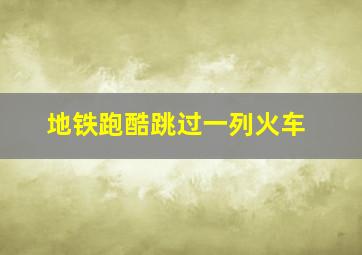 地铁跑酷跳过一列火车